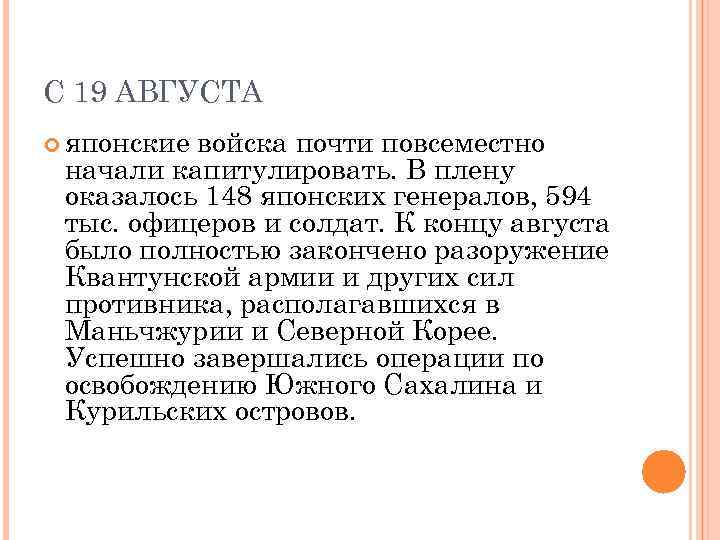 С 19 АВГУСТА

японские войска почти повсеместно начали капитулировать. В плену оказалось 148 японских генералов, 594 тыс. офицеров и солдат. К концу августа было полностью закончено разоружение Квантунской армии и других сил противника, располагавшихся в Маньчжурии и Северной Корее. Успешно завершались операции по освобождению Южного Сахалина и Курильских островов.